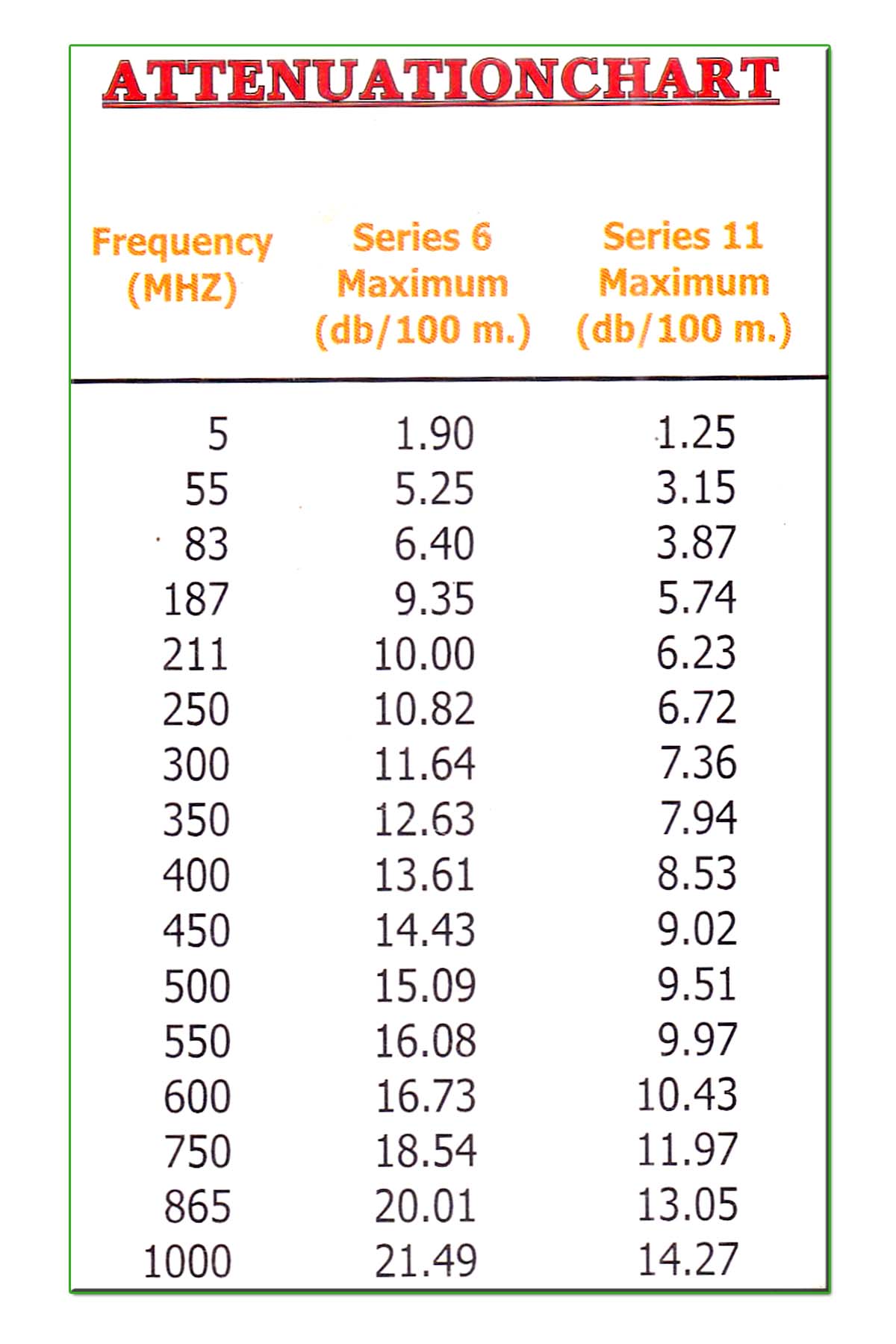 ATTENUATIONCHART

| Frequency (MHZ) | Series 6 Maximum (db/100 m.) | Series 11 Maximum (db/100 m.) |
|---|---|---|
| 5 | 1.90 | 1.25 |
| 55 | 5.25 | 3.15 |
| 83 | 6.40 | 3.87 |
| 187 | 9.35 | 5.74 |
| 211 | 10.00 | 6.23 |
| 250 | 10.82 | 6.72 |
| 300 | 11.64 | 7.36 |
| 350 | 12.63 | 7.94 |
| 400 | 13.61 | 8.53 |
| 450 | 14.43 | 9.02 |
| 500 | 15.09 | 9.51 |
| 550 | 16.08 | 9.97 |
| 600 | 16.73 | 10.43 |
| 750 | 18.54 | 11.97 |
| 865 | 20.01 | 13.05 |
| 1000 | 21.49 | 14.27 |